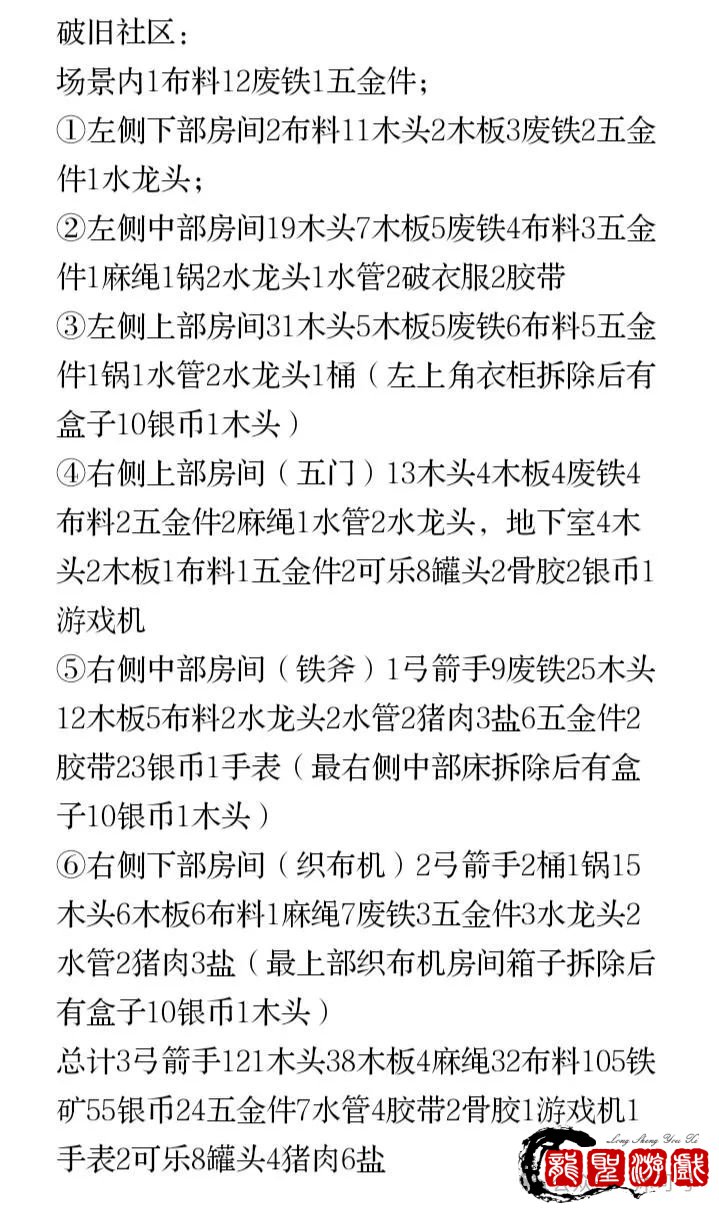 破旧社区：
场景内1布料12废铁1五金件；
①左侧下部房间2布料11木头2木板3废铁2五金件1水龙头；
②左侧中部房间19木头7木板5废铁4布料3五金件1麻绳1锅2水龙头1水管2破衣服2胶带
③左侧上部房间31木头5木板5废铁6布料5五金件1锅1水管2水龙头1桶（左上角衣柜拆除后有盒子10银币1木头）
④右侧上部房间（五门）13木头4木板4废铁4布料2五金件2麻绳1水管2水龙头，地下室4木头2木板1布料1五金件2可乐8罐头2骨胶2银币1游戏机
⑤右侧中部房间（铁斧）1弓箭手9废铁25木头12木板5布料2水龙头2水管2猪肉3盐6五金件2胶带23银币1手表（最右侧中部床拆除后有盒子10银币1木头）
⑥右侧下部房间（织布机）2弓箭手2桶1锅15木头6木板6布料1麻绳7废铁3五金件3水龙头2水管2猪肉3盐（最上部织布机房间箱子拆除后有盒子10银币1木头）
总计3弓箭手121木头38木板4麻绳32布料105铁矿55银币24五金件7水管4胶带2骨胶1游戏机1手表2可乐8罐头4猪肉6盐

Long Sheng You Xi
龍聖游戲